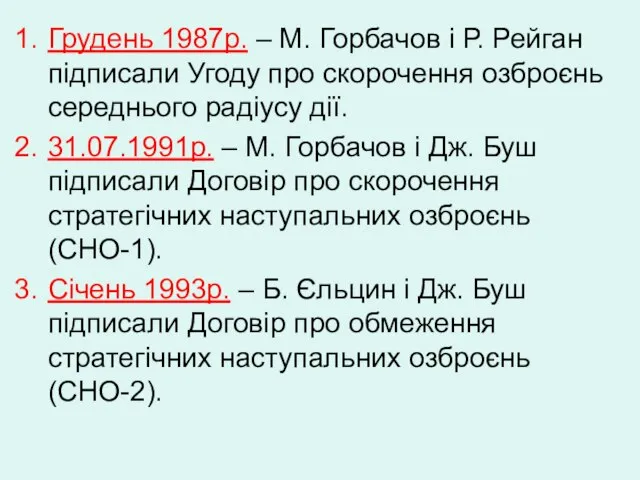 1. Грудень 1987р. – М. Горбачов і Р. Рейган підписали Угоду про скорочення озброєнь середнього радіусу дії.

2. 31.07.1991р. – М. Горбачов і Дж. Буш підписали Договір про скорочення стратегічних наступальних озброєнь (СНО-1).

3. Січень 1993р. – Б. Єльцин і Дж. Буш підписали Договір про обмеження стратегічних наступальних озброєнь (СНО-2).